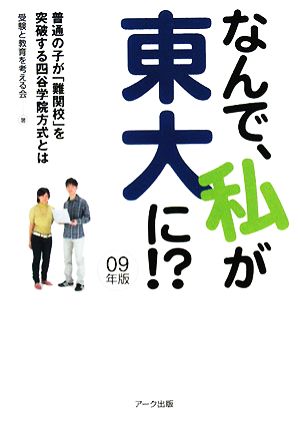 なんで、私が東大に!?

09年版

普通の子が「難関校」を突破する四谷学院方式とは

受験と教育を考える会 著

アーク出版